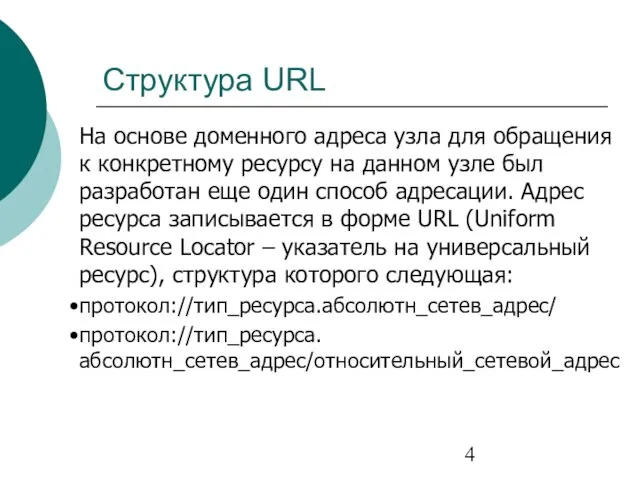 Структура URL

На основе доменного адреса узла для обращения к конкретному ресурсу на данном узле был разработан еще один способ адресации. Адрес ресурса записывается в форме URL (Uniform Resource Locator – указатель на универсальный ресурс), структура которого следующая:

•протокол://тип_ресурса.абсолютн_сетев_адрес/

•протокол://тип_ресурса. абсолютн_сетев_адрес/относительный_сетевой_адрес

4